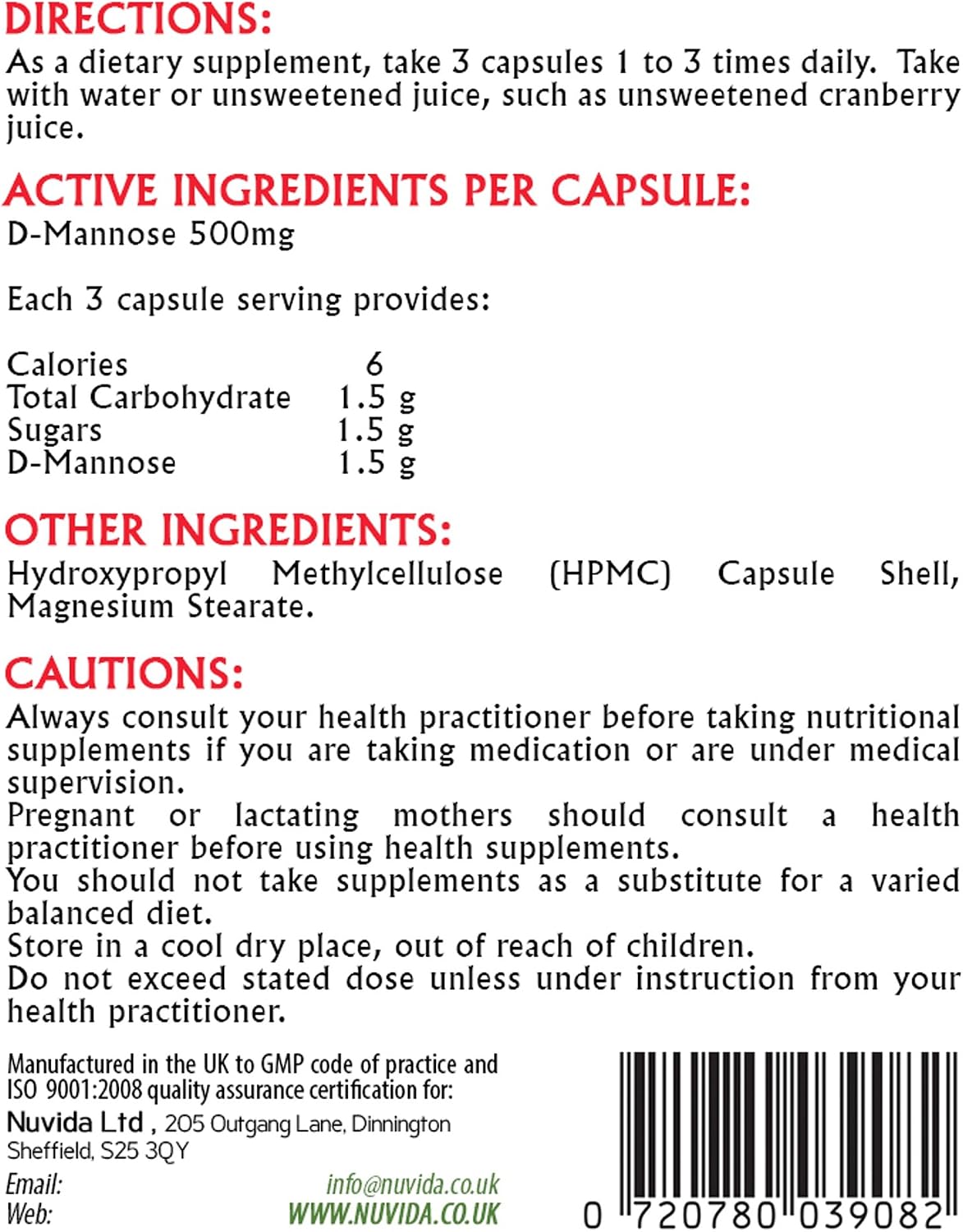 DIRECTIONS:
As a dietary supplement, take 3 capsules 1 to 3 times daily. Take with water or unsweetened juice, such as unsweetened cranberry juice.

ACTIVE INGREDIENTS PER CAPSULE:
D-Mannose 500mg

Each 3 capsule serving provides:

| | |
|---|---|
| Calories | 6 |
| Total Carbohydrate | 1.5 g |
| Sugars | 1.5 g |
| D-Mannose | 1.5 g |

OTHER INGREDIENTS:
Hydroxypropyl Methylcellulose (HPMC) Capsule Shell, Magnesium Stearate.

CAUTIONS:
Always consult your health practitioner before taking nutritional supplements if you are taking medication or are under medical supervision.
Pregnant or lactating mothers should consult a health practitioner before using health supplements.
You should not take supplements as a substitute for a varied balanced diet.
Store in a cool dry place, out of reach of children.
Do not exceed stated dose unless under instruction from your health practitioner.

Manufactured in the UK to GMP code of practice and ISO 9001:2008 quality assurance certification for:
Nuvida Ltd , 205 Outgang Lane, Dinnington Sheffield, S25 3QY
Email: info@nuvida.co.uk
Web: WWW.NUVIDA.CO.UK

0 720780 039082